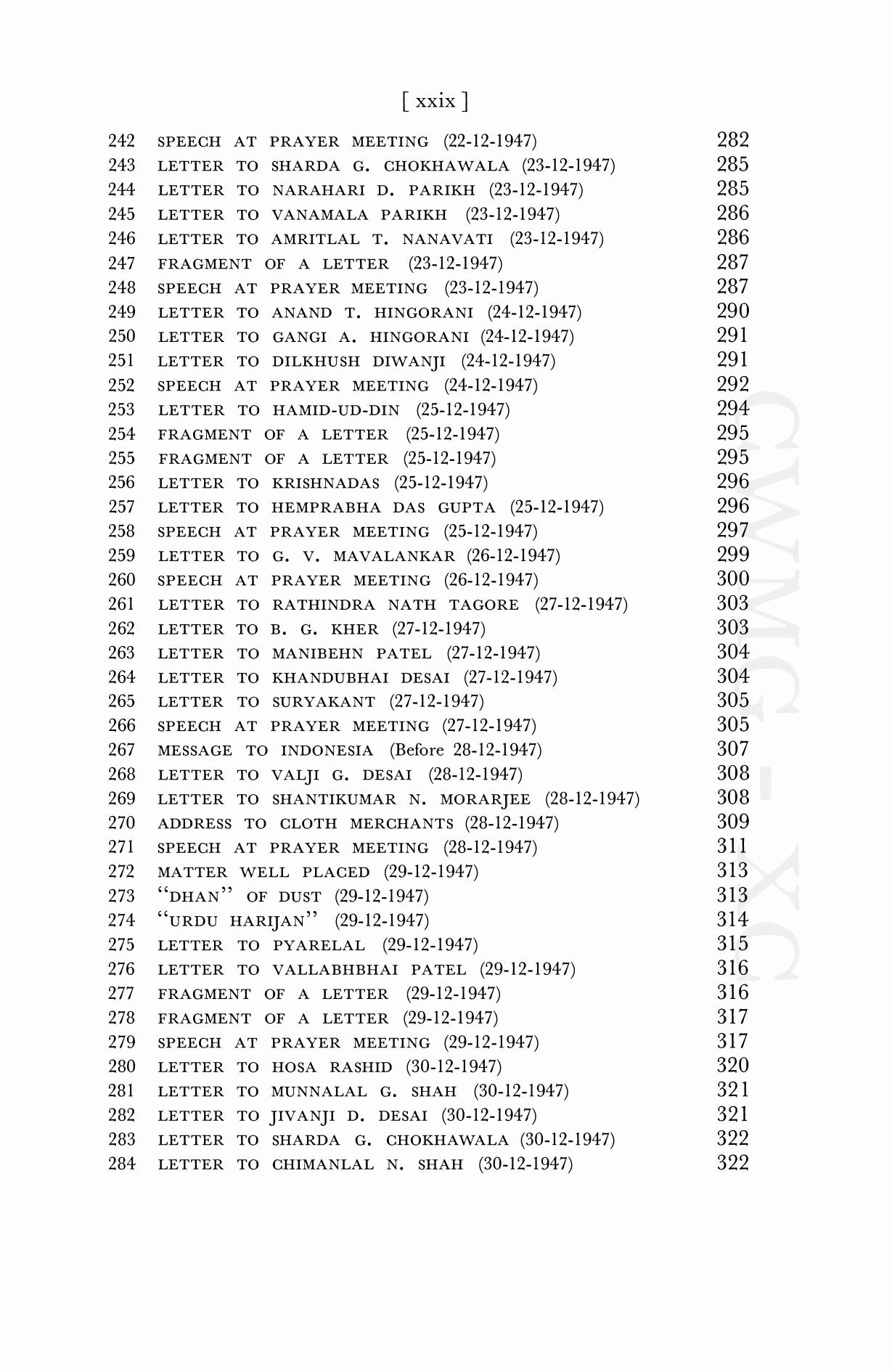 [ xxix ]

242 SPEECH AT PRAYER MEETING (22-12-1947) 282
243 LETTER TO SHARDA G. CHOKHAWALA (23-12-1947) 285
244 LETTER TO NARAHARI D. PARIKH (23-12-1947) 285
245 LETTER TO VANAMALA PARIKH (23-12-1947) 286
246 LETTER TO AMRITLAL T. NANAVATI (23-12-1947) 286
247 FRAGMENT OF A LETTER (23-12-1947) 287
248 SPEECH AT PRAYER MEETING (23-12-1947) 287
249 LETTER TO ANAND T. HINGORANI (24-12-1947) 290
250 LETTER TO GANGI A. HINGORANI (24-12-1947) 291
251 LETTER TO DILKHUSH DIWANJI (24-12-1947) 291
252 SPEECH AT PRAYER MEETING (24-12-1947) 292
253 LETTER TO HAMID-UD-DIN (25-12-1947) 294
254 FRAGMENT OF A LETTER (25-12-1947) 295
255 FRAGMENT OF A LETTER (25-12-1947) 295
256 LETTER TO KRISHNADAS (25-12-1947) 296
257 LETTER TO HEMPRABHA DAS GUPTA (25-12-1947) 296
258 SPEECH AT PRAYER MEETING (25-12-1947) 297
259 LETTER TO G. V. MAVALANKAR (26-12-1947) 299
260 SPEECH AT PRAYER MEETING (26-12-1947) 300
261 LETTER TO RATHINDRA NATH TAGORE (27-12-1947) 303
262 LETTER TO B. G. KHER (27-12-1947) 303
263 LETTER TO MANIBEHN PATEL (27-12-1947) 304
264 LETTER TO KHANDUBHAI DESAI (27-12-1947) 304
265 LETTER TO SURYAKANT (27-12-1947) 305
266 SPEECH AT PRAYER MEETING (27-12-1947) 305
267 MESSAGE TO INDONESIA (Before 28-12-1947) 307
268 LETTER TO VALJI G. DESAI (28-12-1947) 308
269 LETTER TO SHANTIKUMAR N. MORARJEE (28-12-1947) 308
270 ADDRESS TO CLOTH MERCHANTS (28-12-1947) 309
271 SPEECH AT PRAYER MEETING (28-12-1947) 311
272 MATTER WELL PLACED (29-12-1947) 313
273 "DHAN" OF DUST (29-12-1947) 313
274 "URDU HARIJAN" (29-12-1947) 314
275 LETTER TO PYARELAL (29-12-1947) 315
276 LETTER TO VALLABHBHAI PATEL (29-12-1947) 316
277 FRAGMENT OF A LETTER (29-12-1947) 316
278 FRAGMENT OF A LETTER (29-12-1947) 317
279 SPEECH AT PRAYER MEETING (29-12-1947) 317
280 LETTER TO HOSA RASHID (30-12-1947) 320
281 LETTER TO MUNNALAL G. SHAH (30-12-1947) 321
282 LETTER TO JIVANJI D. DESAI (30-12-1947) 321
283 LETTER TO SHARDA G. CHOKHAWALA (30-12-1947) 322
284 LETTER TO CHIMANLAL N. SHAH (30-12-1947) 322

CWMG - XC